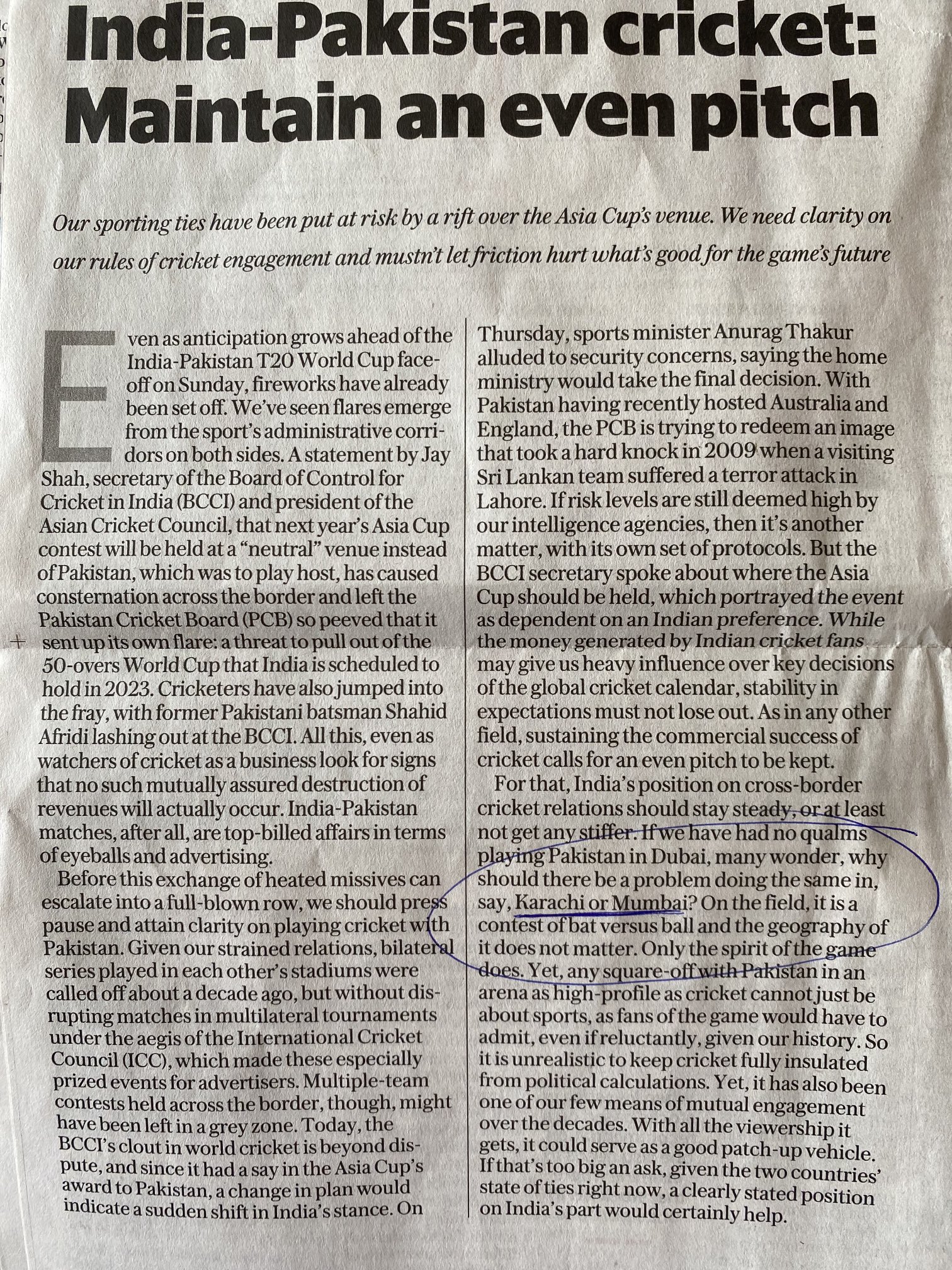 India-Pakistan cricket: Maintain an even pitch

Our sporting ties have been put at risk by a rift over the Asia Cup's venue. We need clarity on our rules of cricket engagement and mustn't let friction hurt what's good for the game's future

Even as anticipation grows ahead of the India-Pakistan T20 World Cup face-off on Sunday, fireworks have already been set off. We've seen flares emerge from the sport's administrative corridors on both sides. A statement by Jay Shah, secretary of the Board of Control for Cricket in India (BCCI) and president of the Asian Cricket Council, that next year's Asia Cup contest will be held at a "neutral" venue instead of Pakistan, which was to play host, has caused consternation across the border and left the Pakistan Cricket Board (PCB) so peeved that it sent up its own flare: a threat to pull out of the 50-overs World Cup that India is scheduled to hold in 2023. Cricketers have also jumped into the fray, with former Pakistani batsman Shahid Afridi lashing out at the BCCI. All this, even as watchers of cricket as a business look for signs that no such mutually assured destruction of revenues will actually occur. India-Pakistan matches, after all, are top-billed affairs in terms of eyeballs and advertising.

Before this exchange of heated missives can escalate into a full-blown row, we should press pause and attain clarity on playing cricket with Pakistan. Given our strained relations, bilateral series played in each other's stadiums were called off about a decade ago, but without disrupting matches in multilateral tournaments under the aegis of the International Cricket Council (ICC), which made these especially prized events for advertisers. Multiple-team contests held across the border, though, might have been left in a grey zone. Today, the BCCI's clout in world cricket is beyond dispute, and since it had a say in the Asia Cup's award to Pakistan, a change in plan would indicate a sudden shift in India's stance. On Thursday, sports minister Anurag Thakur alluded to security concerns, saying the home ministry would take the final decision. With Pakistan having recently hosted Australia and England, the PCB is trying to redeem an image that took a hard knock in 2009 when a visiting Sri Lankan team suffered a terror attack in Lahore. If risk levels are still deemed high by our intelligence agencies, then it's another matter, with its own set of protocols. But the BCCI secretary spoke about where the Asia Cup should be held, which portrayed the event as dependent on an Indian preference. While the money generated by Indian cricket fans may give us heavy influence over key decisions of the global cricket calendar, stability in expectations must not lose out. As in any other field, sustaining the commercial success of cricket calls for an even pitch to be kept.

For that, India's position on cross-border cricket relations should stay steady, or at least not get any stiffer. If we have had no qualms playing Pakistan in Dubai, many wonder, why should there be a problem doing the same in, say, Karachi or Mumbai? On the field, it is a contest of bat versus ball and the geography of it does not matter. Only the spirit of the game does. Yet, any square-off with Pakistan in an arena as high-profile as cricket cannot just be about sports, as fans of the game would have to admit, even if reluctantly, given our history. So it is unrealistic to keep cricket fully insulated from political calculations. Yet, it has also been one of our few means of mutual engagement over the decades. With all the viewership it gets, it could serve as a good patch-up vehicle. If that's too big an ask, given the two countries' state of ties right now, a clearly stated position on India's part would certainly help.